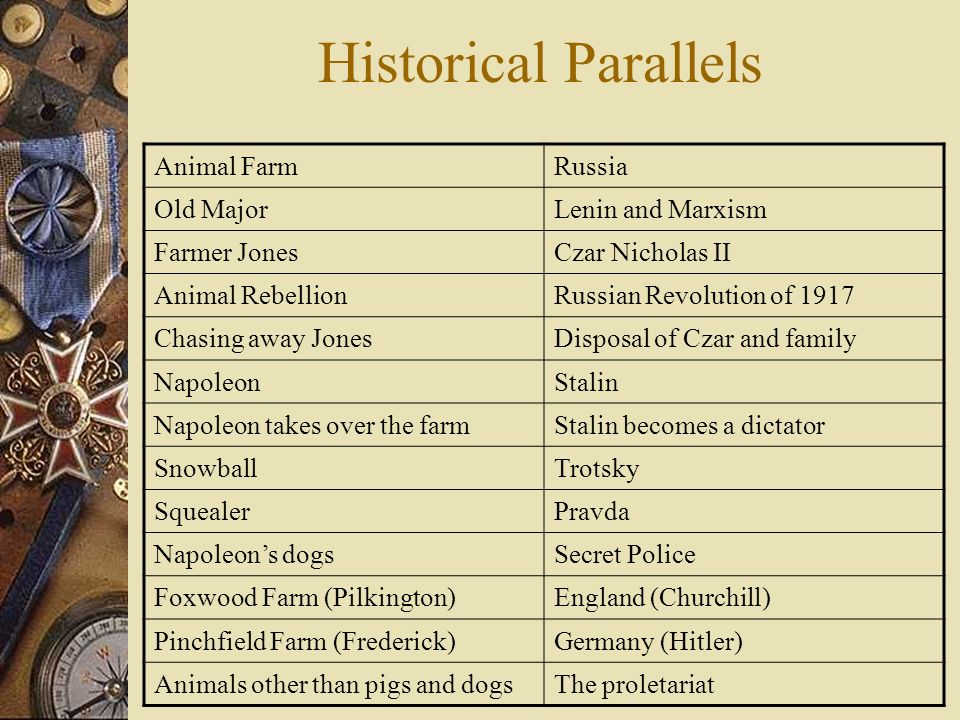 Historical Parallels

| Animal Farm | Russia |
|---|---|
| Old Major | Lenin and Marxism |
| Farmer Jones | Czar Nicholas II |
| Animal Rebellion | Russian Revolution of 1917 |
| Chasing away Jones | Disposal of Czar and family |
| Napoleon | Stalin |
| Napoleon takes over the farm | Stalin becomes a dictator |
| Snowball | Trotsky |
| Squealer | Pravda |
| Napoleon's dogs | Secret Police |
| Foxwood Farm (Pilkington) | England (Churchill) |
| Pinchfield Farm (Frederick) | Germany (Hitler) |
| Animals other than pigs and dogs | The proletariat |